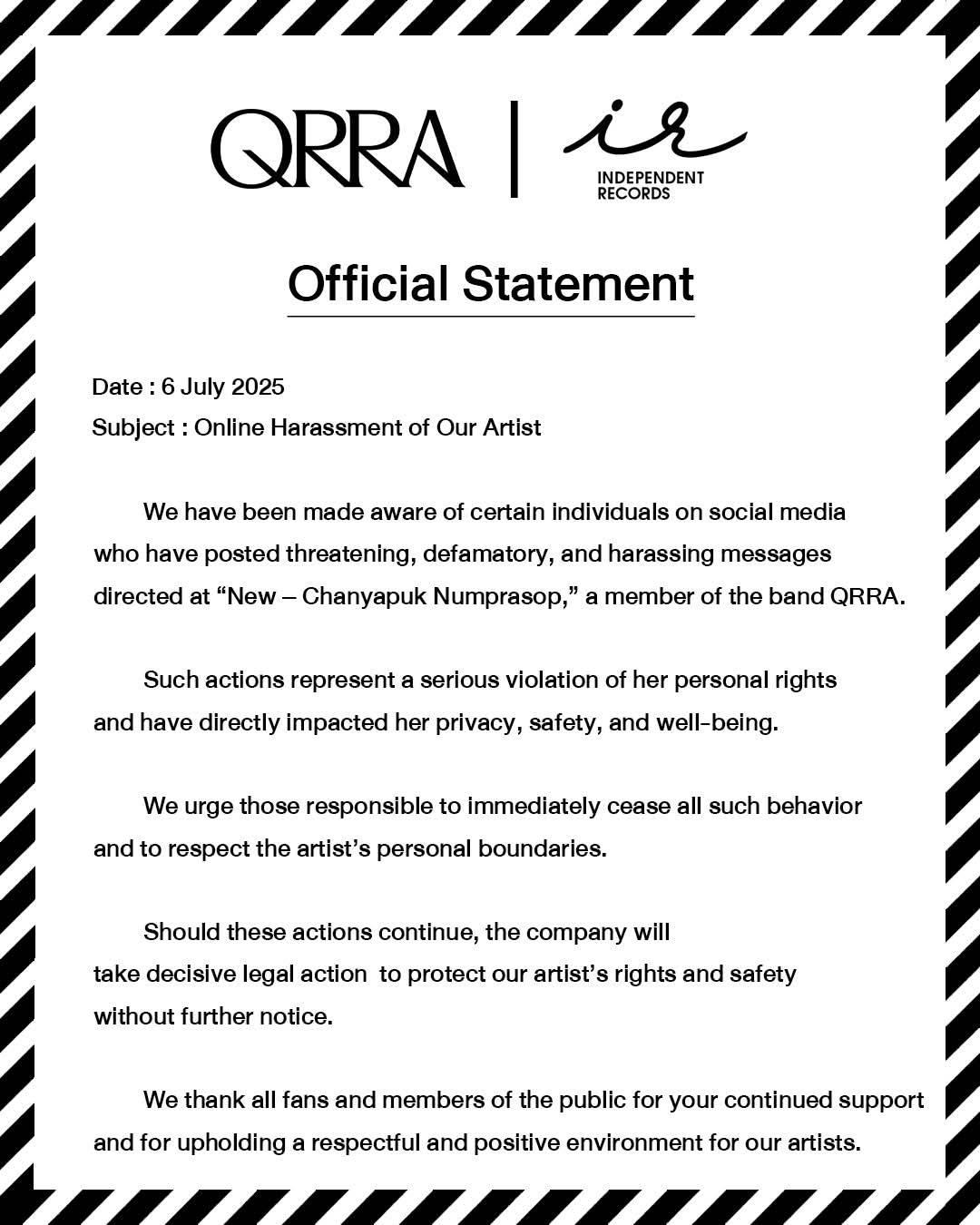 QRRA | ir INDEPENDENT RECORDS

Official Statement

Date : 6 July 2025
Subject : Online Harassment of Our Artist

We have been made aware of certain individuals on social media who have posted threatening, defamatory, and harassing messages directed at “New – Chanyapuk Numprasop,” a member of the band QRRA.

Such actions represent a serious violation of her personal rights and have directly impacted her privacy, safety, and well-being.

We urge those responsible to immediately cease all such behavior and to respect the artist’s personal boundaries.

Should these actions continue, the company will take decisive legal action to protect our artist’s rights and safety without further notice.

We thank all fans and members of the public for your continued support and for upholding a respectful and positive environment for our artists.